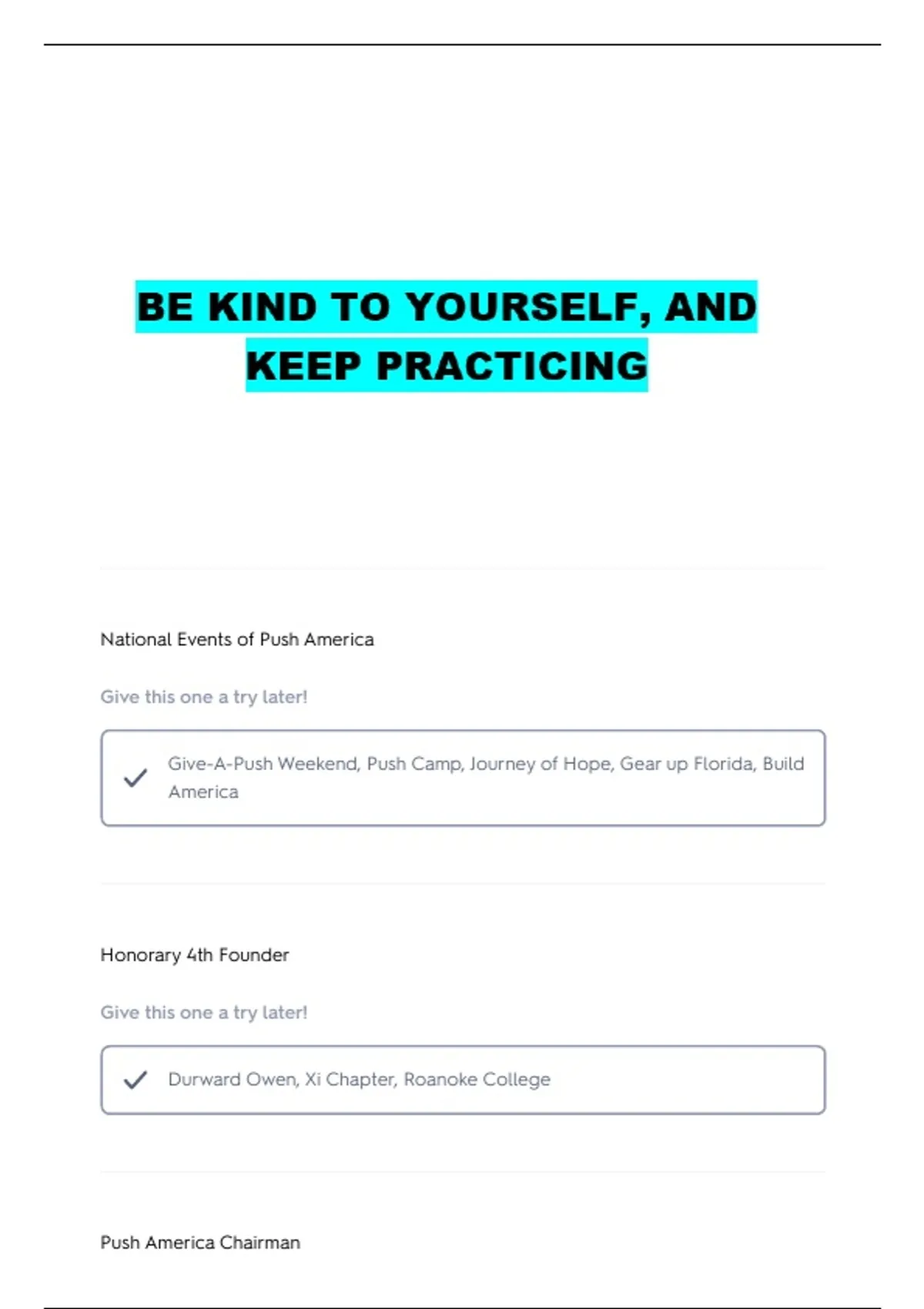 BE KIND TO YOURSELF, AND KEEP PRACTICING

National Events of Push America

Give this one a try later!

Give-A-Push Weekend, Push Camp, Journey of Hope, Gear up Florida, Build America

Honorary 4th Founder

Give this one a try later!

Durward Owen, Xi Chapter, Roanoke College

Push America Chairman